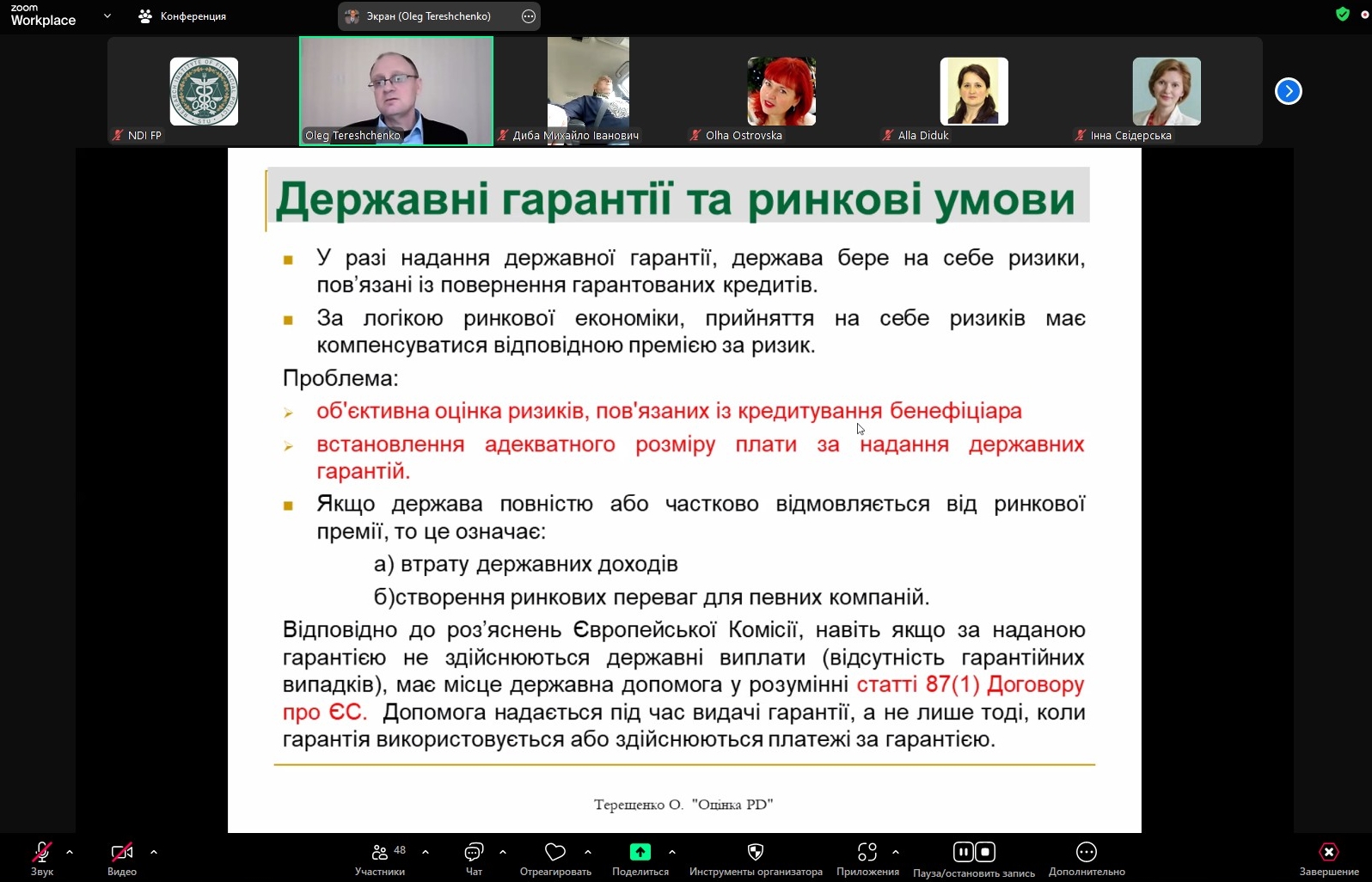 zoom Workplace

Конференция

Экран (Oleg Tereshchenko)

NDI FP

Oleg Tereshchenko

Диба Михайло Іванович

Olha Ostrovska

Alla Diduk

Інна Свідерська

Державні гарантії та ринкові умови

У разі надання державної гарантії, держава бере на себе ризики, пов'язані із повернення гарантованих кредитів.

За логікою ринкової економіки, прийняття на себе ризиків має компенсуватися відповідною премією за ризик.

Проблема:

об'єктивна оцінка ризиків, пов'язаних із кредитування бенефіціара

встановлення адекватного розміру плати за надання державних гарантій.

Якщо держава повністю або частково відмовляється від ринкової премії, то це означає:

а) втрату державних доходів

б)створення ринкових переваг для певних компаній.

Відповідно до роз'яснень Європейської Комісії, навіть якщо за наданою гарантією не здійснюються державні виплати (відсутність гарантійних випадків), має місце державна допомога у розумінні статті 87(1) Договору про ЄС. Допомога надається під час видачі гарантії, а не лише тоді, коли гарантія використовується або здійснюються платежі за гарантією.

Терещенко О. "Оцінка PD"

Звук

Видео

48

Участники

Чат

Отреагировать

Поделиться

Инструменты организатора

Приложения

Пауза/остановить запись

Дополнительно

Завершение